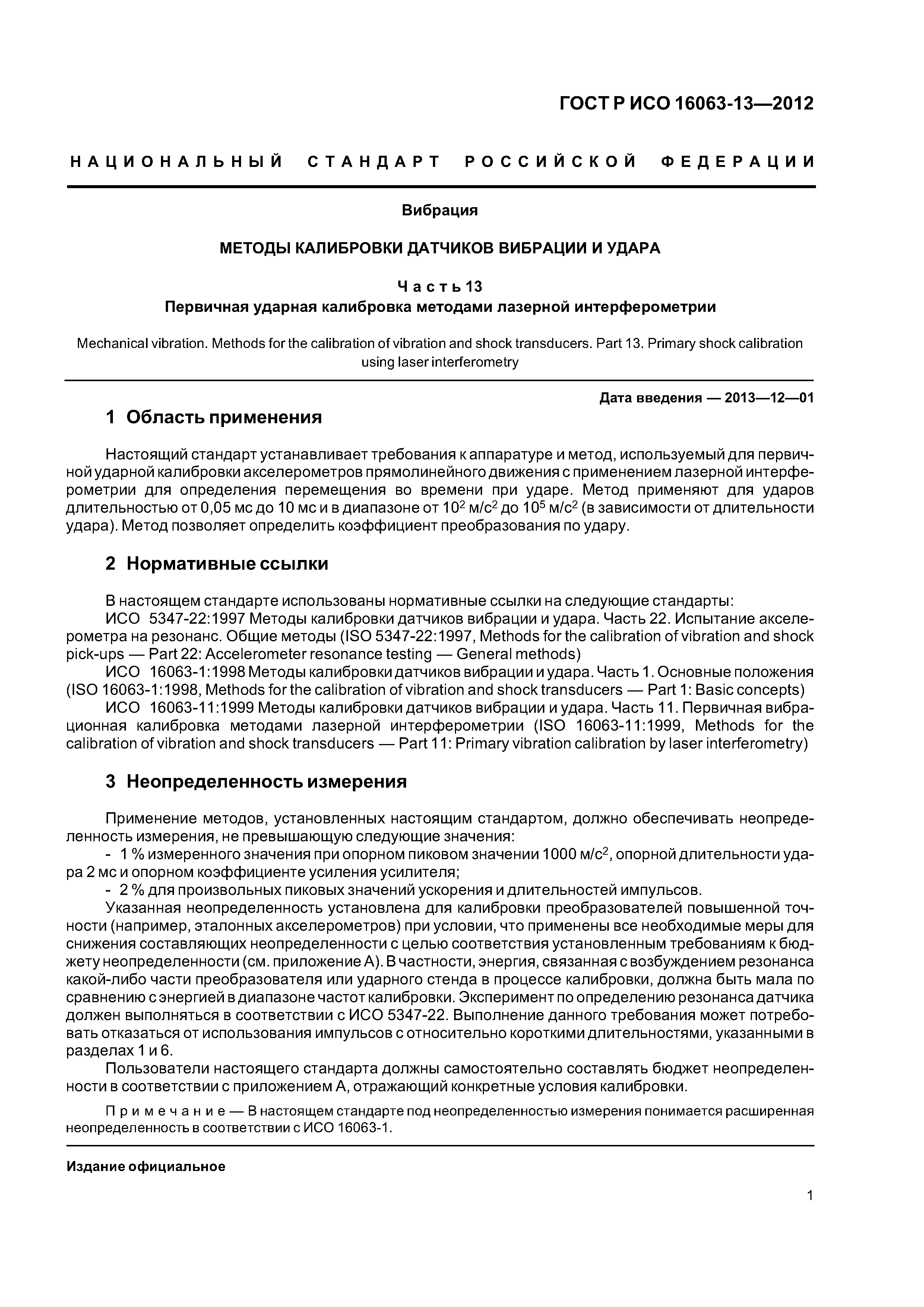 ГОСТ Р ИСО 16063-13—2012

НАЦИОНАЛЬНЫЙ СТАНДАРТ РОССИЙСКОЙ ФЕДЕРАЦИИ

Вибрация

МЕТОДЫ КАЛИБРОВКИ ДАТЧИКОВ ВИБРАЦИИ И УДАРА

Часть 13
Первичная ударная калибровка методами лазерной интерферометрии

Mechanical vibration. Methods for the calibration of vibration and shock transducers. Part 13. Primary shock calibration using laser interferometry

Дата введения — 2013—12—01

1 Область применения

Настоящий стандарт устанавливает требования к аппаратуре и метод, используемый для первичной ударной калибровки акселерометров прямолинейного движения с применением лазерной интерферометрии для определения перемещения во времени при ударе. Метод применяют для ударов длительностью от 0,05 мс до 10 мс и в диапазоне от $10^2$ м/с$^2$ до $10^5$ м/с$^2$ (в зависимости от длительности удара). Метод позволяет определить коэффициент преобразования по удару.

2 Нормативные ссылки

В настоящем стандарте использованы нормативные ссылки на следующие стандарты:
ИСО 5347-22:1997 Методы калибровки датчиков вибрации и удара. Часть 22. Испытание акселерометра на резонанс. Общие методы (ISO 5347-22:1997, Methods for the calibration of vibration and shock pick-ups — Part 22: Accelerometer resonance testing — General methods)
ИСО 16063-1:1998 Методы калибровки датчиков вибрации и удара. Часть 1. Основные положения (ISO 16063-1:1998, Methods for the calibration of vibration and shock transducers — Part 1: Basic concepts)
ИСО 16063-11:1999 Методы калибровки датчиков вибрации и удара. Часть 11. Первичная вибрационная калибровка методами лазерной интерферометрии (ISO 16063-11:1999, Methods for the calibration of vibration and shock transducers — Part 11: Primary vibration calibration by laser interferometry)

3 Неопределенность измерения

Применение методов, установленных настоящим стандартом, должно обеспечивать неопределенность измерения, не превышающую следующие значения:
- 1 % измеренного значения при опорном пиковом значении 1000 м/с$^2$, опорной длительности удара 2 мс и опорном коэффициенте усиления усилителя;
- 2 % для произвольных пиковых значений ускорения и длительностей импульсов.
Указанная неопределенность установлена для калибровки преобразователей повышенной точности (например, эталонных акселерометров) при условии, что применены все необходимые меры для снижения составляющих неопределенности с целью соответствия установленным требованиям к бюджету неопределенности (см. приложение А). В частности, энергия, связанная с возбуждением резонанса какой-либо части преобразователя или ударного стенда в процессе калибровки, должна быть мала по сравнению с энергией в диапазоне частот калибровки. Эксперимент по определению резонанса датчика должен выполняться в соответствии с ИСО 5347-22. Выполнение данного требования может потребовать отказаться от использования импульсов с относительно короткими длительностями, указанными в разделах 1 и 6.
Пользователи настоящего стандарта должны самостоятельно составлять бюджет неопределенности в соответствии с приложением А, отражающий конкретные условия калибровки.

Примечание — В настоящем стандарте под неопределенностью измерения понимается расширенная неопределенность в соответствии с ИСО 16063-1.

Издание официальное

1